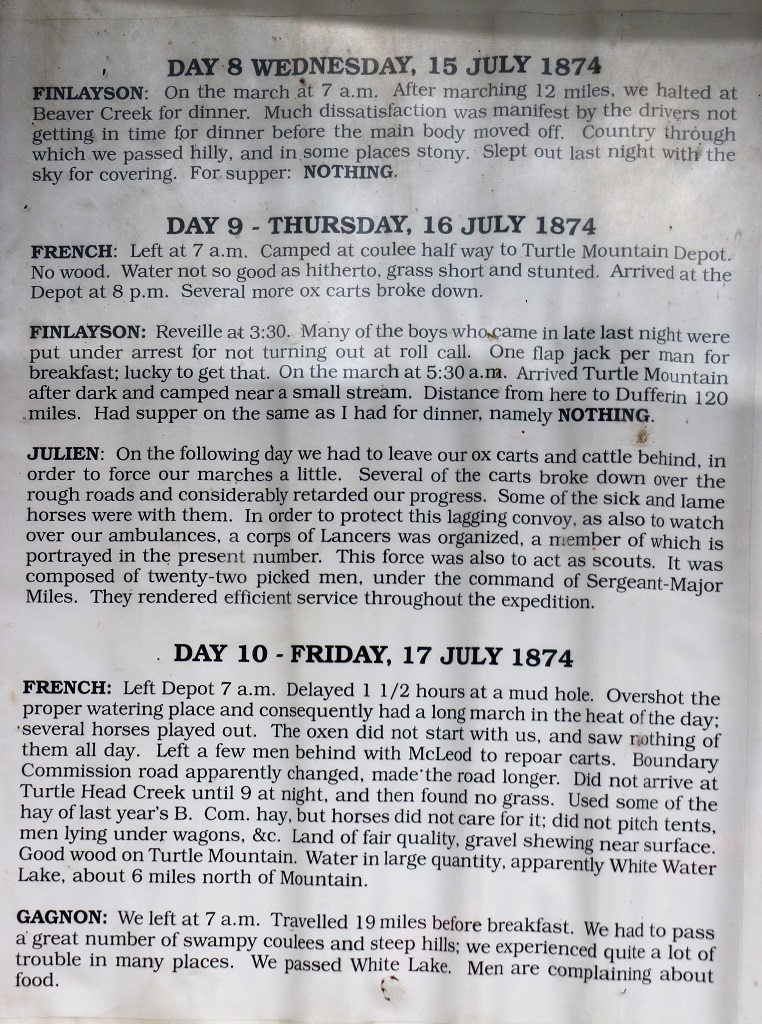 DAY 8 WEDNESDAY, 15 JULY 1874

FINLAYSON: On the march at 7 a.m. After marching 12 miles, we halted at Beaver Creek for dinner. Much dissatisfaction was manifest by the drivers not getting in time for dinner before the main body moved off. Country through which we passed hilly, and in some places stony. Slept out last night with the sky for covering. For supper: NOTHING.

DAY 9 - THURSDAY, 16 JULY 1874

FRENCH: Left at 7 a.m. Camped at coulee half way to Turtle Mountain Depot. No wood. Water not so good as hitherto, grass short and stunted. Arrived at the Depot at 8 p.m. Several more ox carts broke down.

FINLAYSON: Reveille at 3:30. Many of the boys who came in late last night were put under arrest for not turning out at roll call. One flap jack per man for breakfast; lucky to get that. On the march at 5:30 a.m. Arrived Turtle Mountain after dark and camped near a small stream. Distance from here to Dufferin 120 miles. Had supper on the same as I had for dinner, namely NOTHING.

JULIEN: On the following day we had to leave our ox carts and cattle behind, in order to force our marches a little. Several of the carts broke down over the rough roads and considerably retarded our progress. Some of the sick and lame horses were with them. In order to protect this lagging convoy, as also to watch over our ambulances, a corps of Lancers was organized, a member of which is portrayed in the present number. This force was also to act as scouts. It was composed of twenty-two picked men, under the command of Sergeant-Major Miles. They rendered efficient service throughout the expedition.

DAY 10 - FRIDAY, 17 JULY 1874

FRENCH: Left Depot 7 a.m. Delayed 1 1/2 hours at a mud hole. Overshot the proper watering place and consequently had a long march in the heat of the day; several horses played out. The oxen did not start with us, and saw nothing of them all day. Left a few men behind with McLeod to repoar carts. Boundary Commission road apparently changed, made the road longer. Did not arrive at Turtle Head Creek until 9 at night, and then found no grass. Used some of the hay of last year's B. Com. hay, but horses did not care for it; did not pitch tents, men lying under wagons, &c. Land of fair quality, gravel shewing near surface. Good wood on Turtle Mountain. Water in large quantity, apparently White Water Lake, about 6 miles north of Mountain.

GAGNON: We left at 7 a.m. Travelled 19 miles before breakfast. We had to pass a great number of swampy coulees and steep hills; we experienced quite a lot of trouble in many places. We passed White Lake. Men are complaining about food.